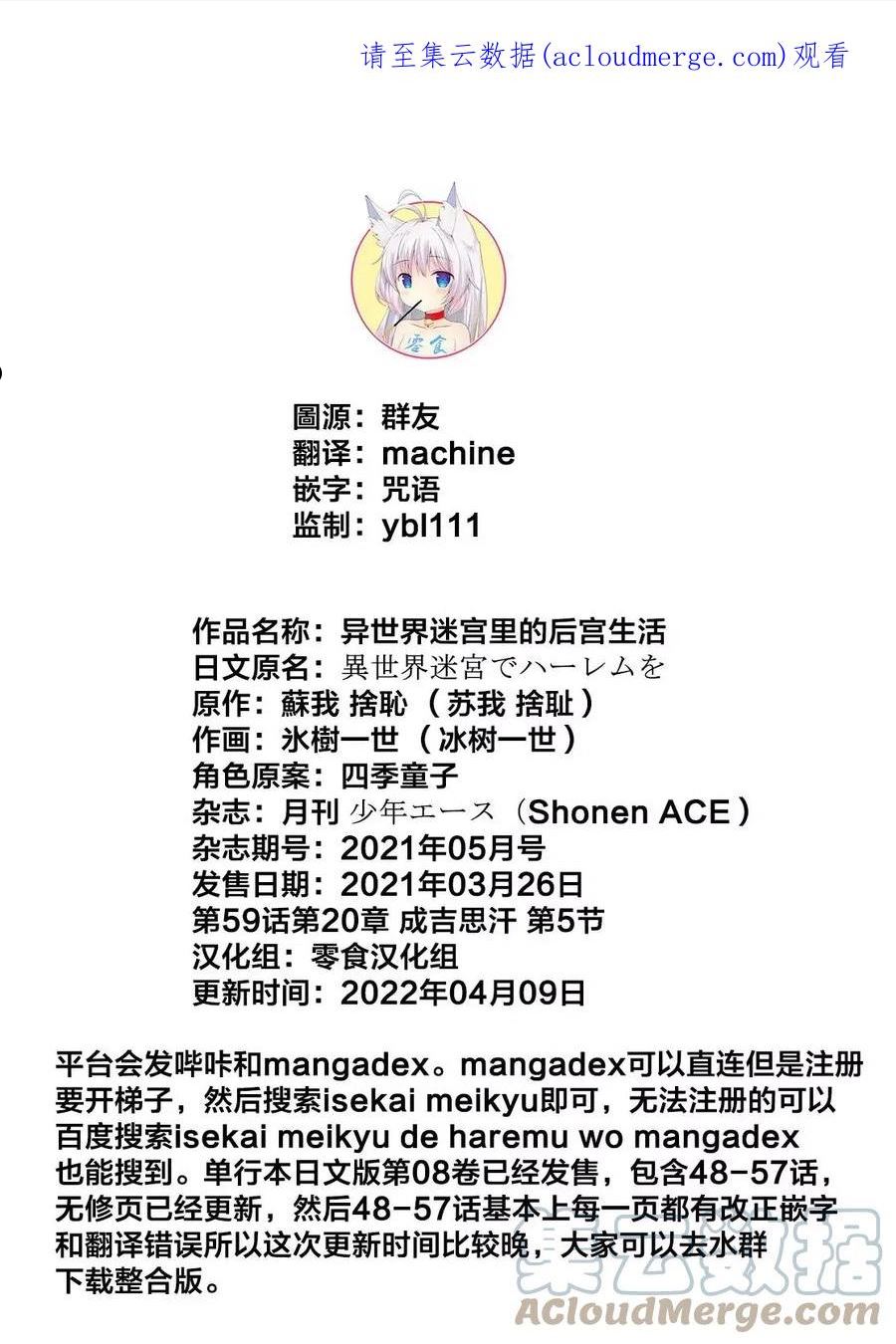 请至集云数据(acloudmerge.com)观看

零食

圖源：群友
翻译：machine
嵌字：咒语
监制：ybl111

作品名称：异世界迷宫里的后宫生活
日文原名：異世界迷宮でハーレムを
原作：蘇我 捨恥（苏我 捨耻）
作画：氷樹一世（冰树一世）
角色原案：四季童子
杂志：月刊 少年エース（Shonen ACE）
杂志期号：2021年05月号
发售日期：2021年03月26日
第59话第20章 成吉思汗 第5节
汉化组：零食汉化组
更新时间：2022年04月09日

平台会发哔咔和mangadex。mangadex可以直连但是注册要开梯子，然后搜索isekai meikyu即可，无法注册的可以百度搜索isekai meikyu de haremu wo mangadex也能搜到。单行本日文版第08卷已经发售，包含48-57话，无修页已经更新，然后48-57话基本上每一页都有改正嵌字和翻译错误所以这次更新时间比较晚，大家可以去水群下载整合版。

集云数据
ACloudMerge.com